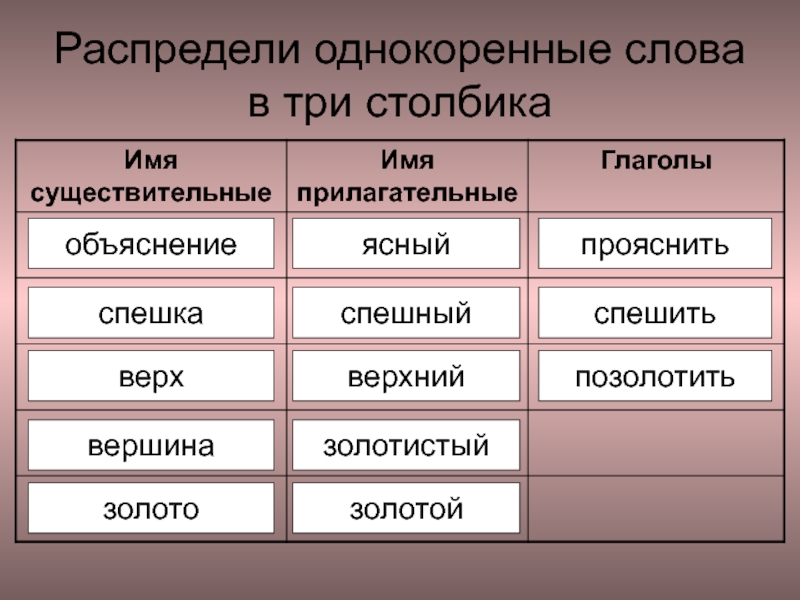 Распредели однокоренные слова в три столбика

| Имя существительные | Имя прилагательные | Глаголы |
|---|---|---|
| объяснение | ясный | прояснить |
| спешка | спешный | спешить |
| верх | верхний | позолотить |
| вершина | золотистый | |
| золото | золотой | |